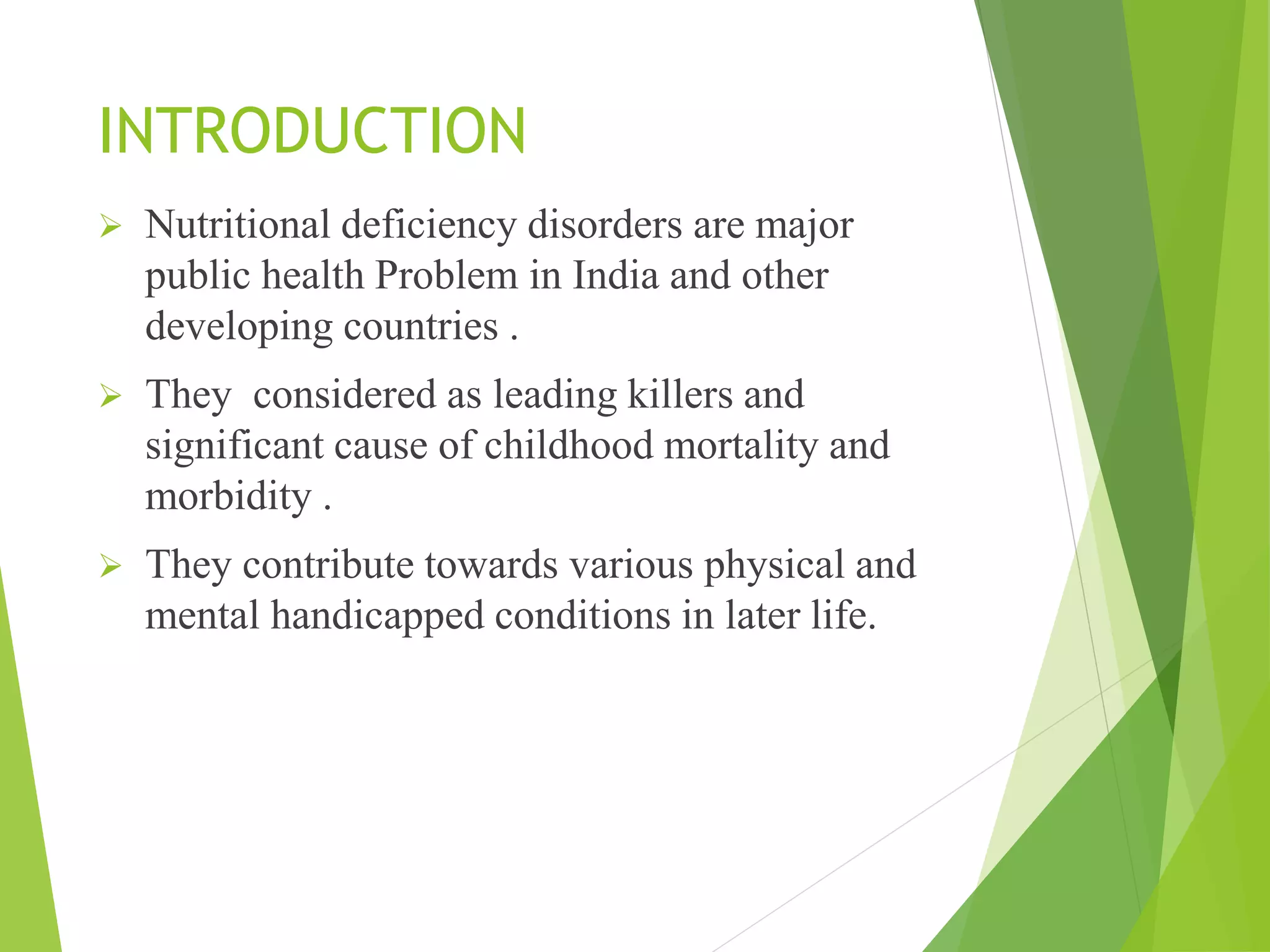 INTRODUCTION

➢ Nutritional deficiency disorders are major public health Problem in India and other developing countries .

➢ They considered as leading killers and significant cause of childhood mortality and morbidity .

➢ They contribute towards various physical and mental handicapped conditions in later life.